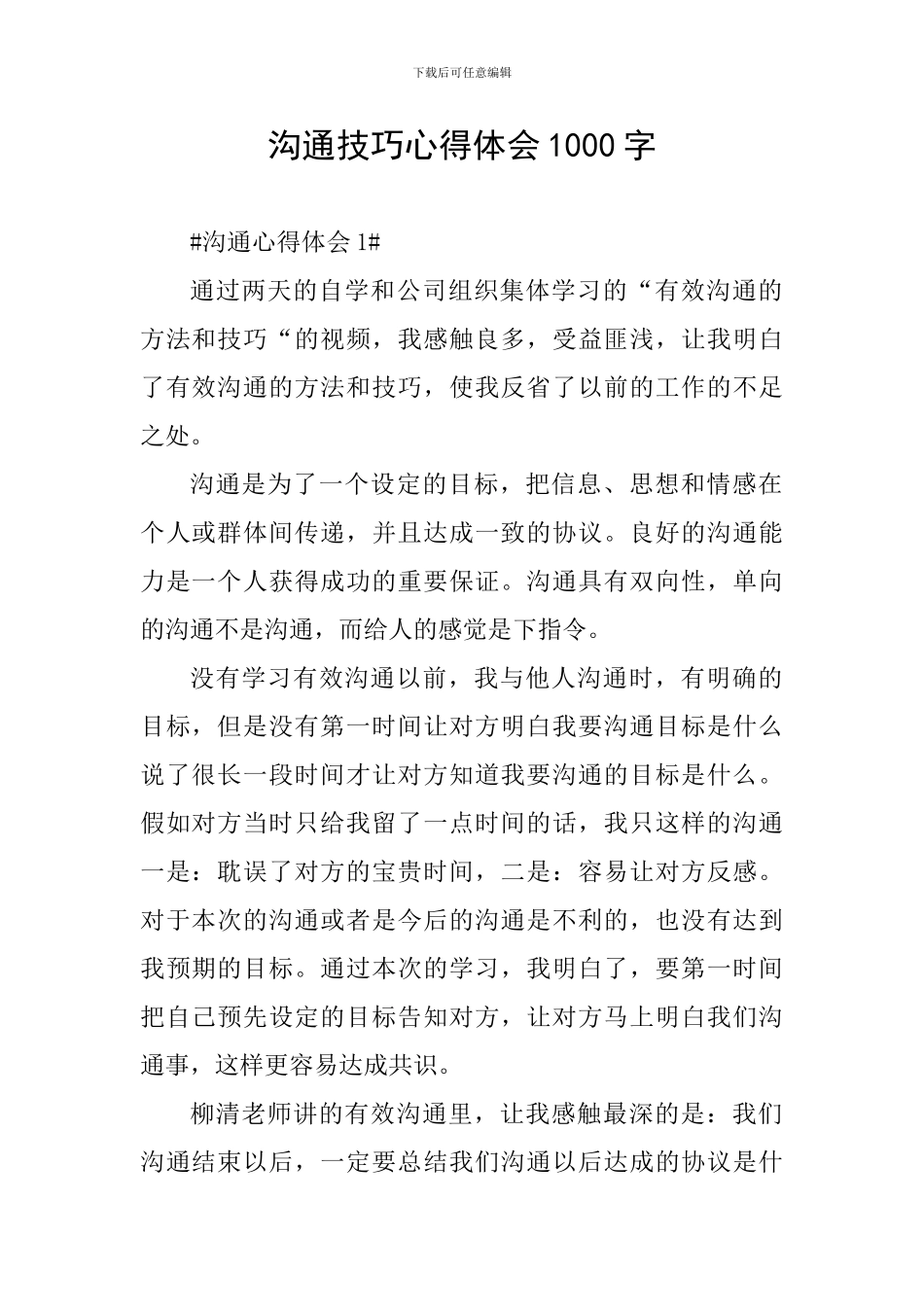 下载后可任意编辑

沟通技巧心得体会1000字

#沟通心得体会1#

通过两天的自学和公司组织集体学习的“有效沟通的方法和技巧“的视频，我感触良多，受益匪浅，让我明白了有效沟通的方法和技巧，使我反省了以前的工作的不足之处。

沟通是为了一个设定的目标，把信息、思想和情感在个人或群体间传递，并且达成一致的协议。良好的沟通能力是一个人获得成功的重要保证。沟通具有双向性，单向的沟通不是沟通，而给人的感觉是下指令。

没有学习有效沟通以前，我与他人沟通时，有明确的目标，但是没有第一时间让对方明白我要沟通目标是什么说了很长一段时间才让对方知道我要沟通的目标是什么。假如对方当时只给我留了一点时间的话，我只这样的沟通一是：耽误了对方的宝贵时间，二是：容易让对方反感。对于本次的沟通或者是今后的沟通是不利的，也没有达到我预期的目标。通过本次的学习，我明白了，要第一时间把自己预先设定的目标告知对方，让对方马上明白我们沟通事，这样更容易达成共识。

柳清老师讲的有效沟通里，让我感触最深的是：我们沟通结束以后，一定要总结我们沟通以后达成的协议是什